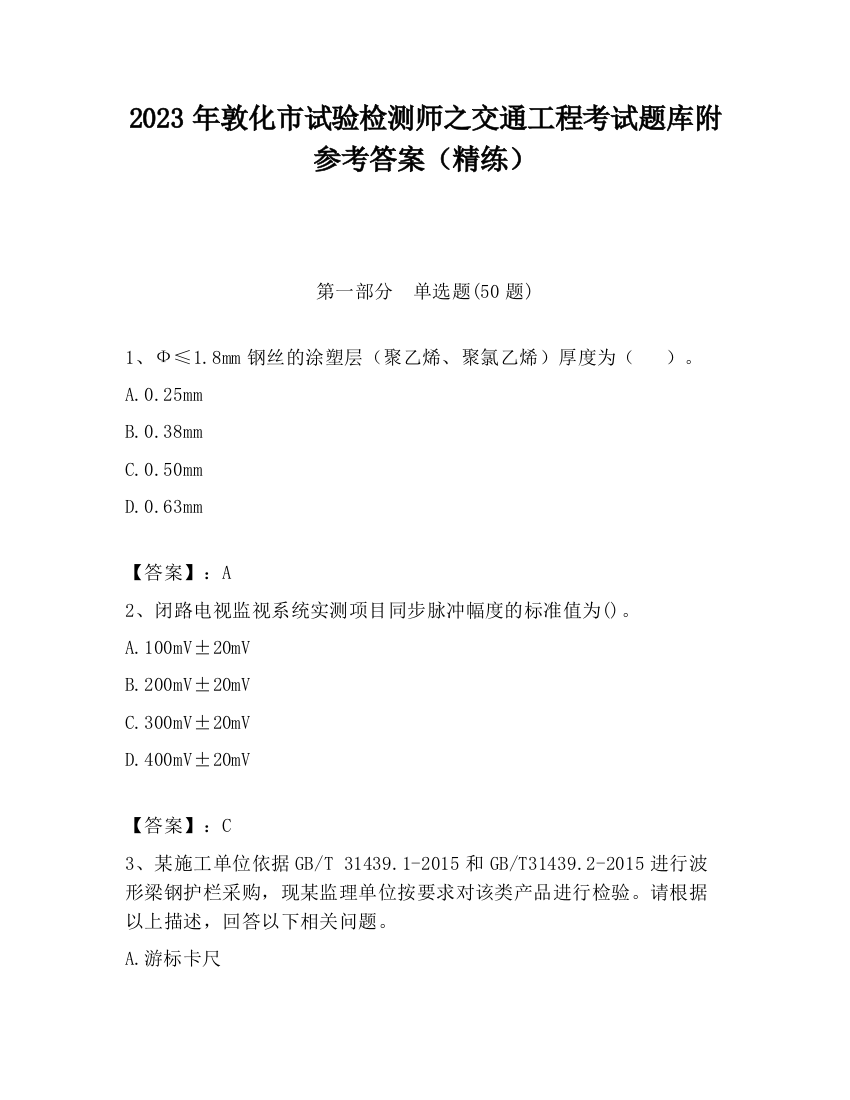 2023 年敦化市试验检测师之交通工程考试题库附参考答案（精练）

第一部分 单选题(50 题)

1、Φ≤1.8mm 钢丝的涂塑层（聚乙烯、聚氯乙烯）厚度为（ ）。

A.0.25mm

B.0.38mm

C.0.50mm

D.0.63mm

【答案】：A

2、闭路电视监视系统实测项目同步脉冲幅度的标准值为()。

A.100mV±20mV

B.200mV±20mV

C.300mV±20mV

D.400mV±20mV

【答案】：C

3、某施工单位依据 GB/T 31439.1-2015 和 GB/T31439.2-2015 进行波形梁钢护栏采购，现某监理单位按要求对该类产品进行检验。请根据以上描述，回答以下相关问题。

A.游标卡尺